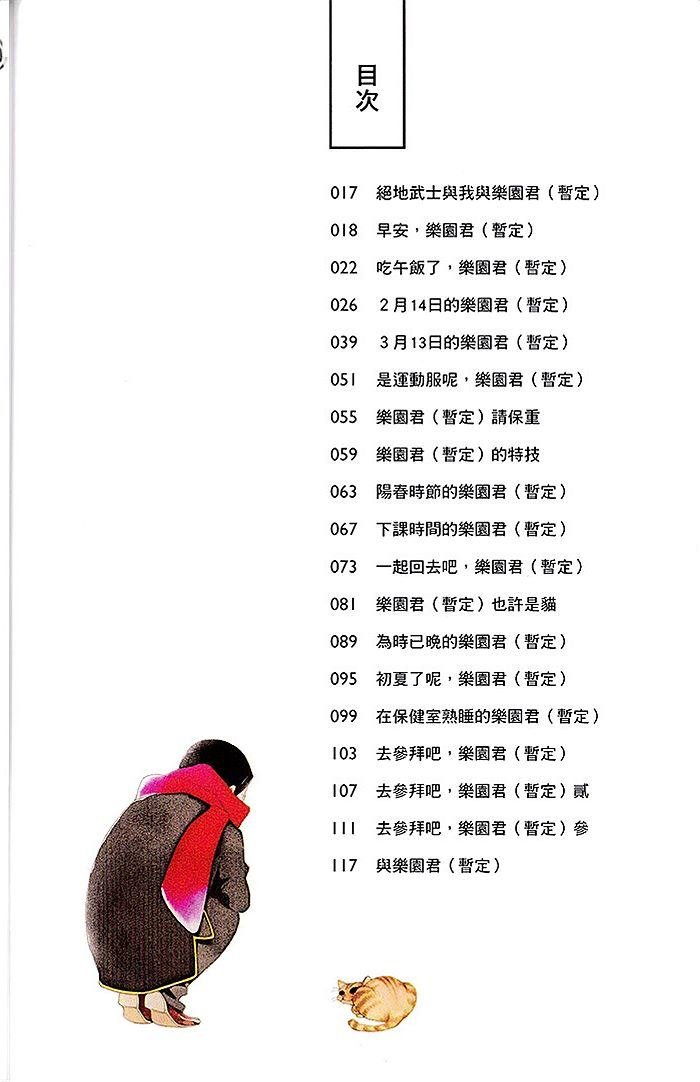 目次

017 絕地武士與我與樂園君（暫定）

018 早安，樂園君（暫定）

022 吃午飯了，樂園君（暫定）

026 2月14日的樂園君（暫定）

039 3月13日的樂園君（暫定）

051 是運動服呢，樂園君（暫定）

055 樂園君（暫定）請保重

059 樂園君（暫定）的特技

063 陽春時節的樂園君（暫定）

067 下課時間的樂園君（暫定）

073 一起回去吧，樂園君（暫定）

081 樂園君（暫定）也許是貓

089 為時已晚的樂園君（暫定）

095 初夏了呢，樂園君（暫定）

099 在保健室熟睡的樂園君（暫定）

103 去參拜吧，樂園君（暫定）

107 去參拜吧，樂園君（暫定）貳

111 去參拜吧，樂園君（暫定）參

117 與樂園君（暫定）